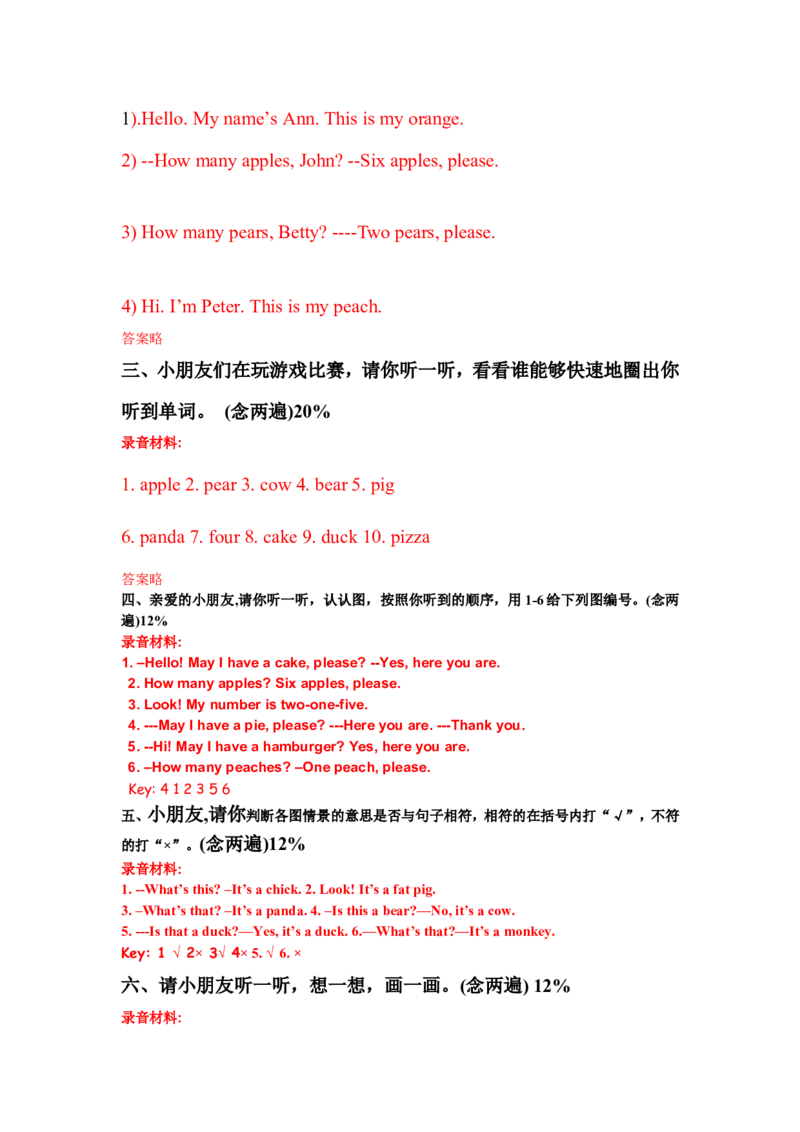 1).Hello. My name's Ann. This is my orange.

2) --How many apples, John? --Six apples, please.

3) How many pears, Betty? ----Two pears, please.

4) Hi. I'm Peter. This is my peach.

答案略

三、小朋友们在玩游戏比赛，请你听一听，看看谁能够快速地圈出你听到单词。 (念两遍)20%

录音材料:

1. apple 2. pear 3. cow 4. bear 5. pig

6. panda 7. four 8. cake 9. duck 10. pizza

答案略

四、亲爱的小朋友,请你听一听，认认图，按照你听到的顺序，用1-6给下列图编号。(念两遍)12%

录音材料:

1. –Hello! May I have a cake, please? --Yes, here you are.
2. How many apples? Six apples, please.
3. Look! My number is two-one-five.
4. ---May I have a pie, please? ---Here you are. ---Thank you.
5. --Hi! May I have a hamburger? Yes, here you are.
6. –How many peaches? –One peach, please.
Key: 4 1 2 3 5 6

五、小朋友,请你判断各图情景的意思是否与句子相符，相符的在括号内打“√”，不符的打“×”。(念两遍)12%

录音材料:

1. –What's this? –It's a chick. 2. Look! It's a fat pig.
3. –What's that? –It's a panda. 4. –Is this a bear?—No, it's a cow.
5. ---Is that a duck?—Yes, it's a duck. 6.—What's that?—It's a monkey.
Key: 1 √ 2× 3√ 4× 5. √ 6. ×

六、请小朋友听一听，想一想，画一画。(念两遍) 12%

录音材料: